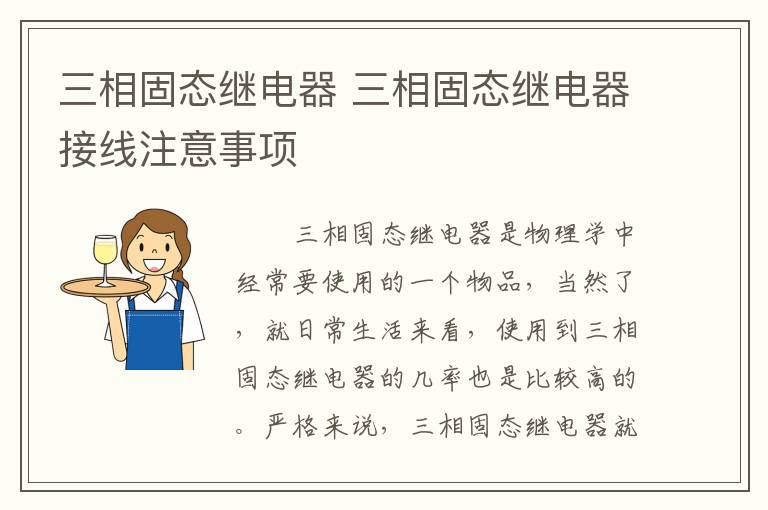 三相固态继电器 三相固态继电器接线注意事项

三相固态继电器是物理学中经常要使用的一个物品，当然了，就日常生活来看，使用到三相固态继电器的几率也是比较高的。严格来说，三相固态继电器就